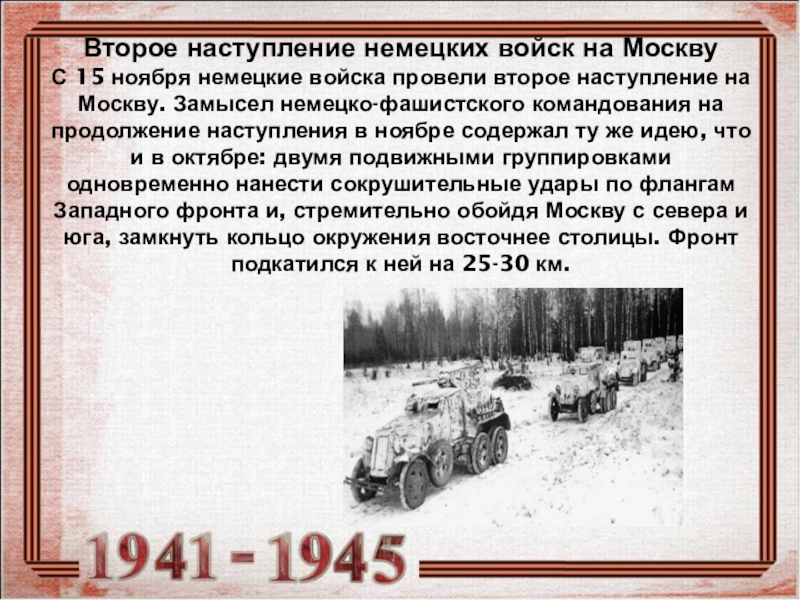 Второе наступление немецких войск на Москву

С 15 ноября немецкие войска провели второе наступление на Москву. Замысел немецко-фашистского командования на продолжение наступления в ноябре содержал ту же идею, что и в октябре: двумя подвижными группировками одновременно нанести сокрушительные удары по флангам Западного фронта и, стремительно обойдя Москву с севера и юга, замкнуть кольцо окружения восточнее столицы. Фронт подкатился к ней на 25-30 км.

1941 - 1945